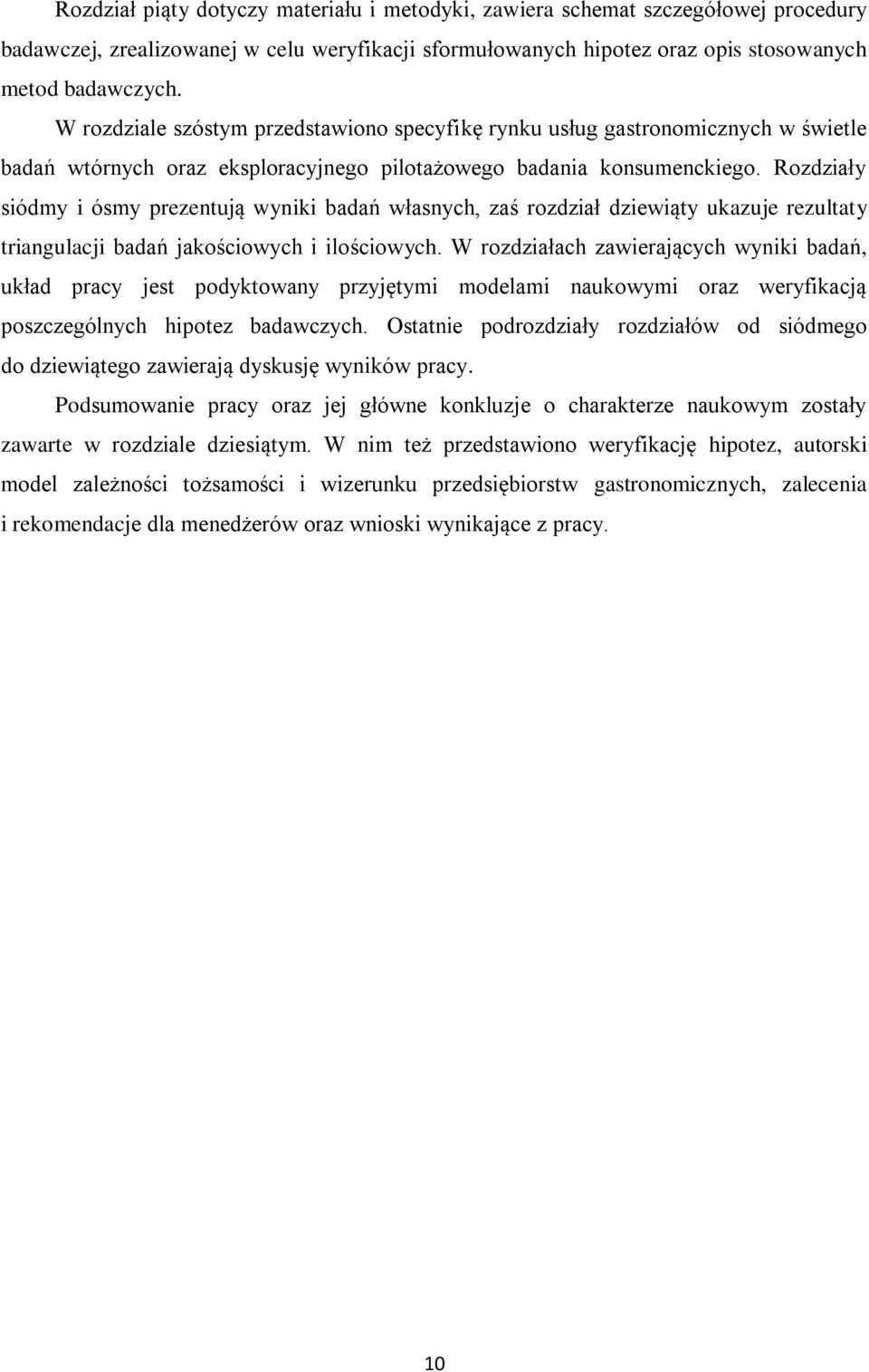 Rozdział piąty dotyczy materiału i metodyki, zawiera schemat szczegółowej procedury badawczej, zrealizowanej w celu weryfikacji sformułowanych hipotez oraz opis stosowanych metod badawczych.

W rozdziale szóstym przedstawiono specyfikę rynku usług gastronomicznych w świetle badań wtórnych oraz eksploracyjnego pilotażowego badania konsumenckiego. Rozdziały siódmy i ósmy prezentują wyniki badań własnych, zaś rozdział dziewiąty ukazuje rezultaty triangulacji badań jakościowych i ilościowych. W rozdziałach zawierających wyniki badań, układ pracy jest podyktowany przyjętymi modelami naukowymi oraz weryfikacją poszczególnych hipotez badawczych. Ostatnie podrozdziały rozdziałów od siódmego do dziewiątego zawierają dyskusję wyników pracy.

Podsumowanie pracy oraz jej główne konkluzje o charakterze naukowym zostały zawarte w rozdziale dziesiątym. W nim też przedstawiono weryfikację hipotez, autorski model zależności tożsamości i wizerunku przedsiębiorstw gastronomicznych, zalecenia i rekomendacje dla menedżerów oraz wnioski wynikające z pracy.

10